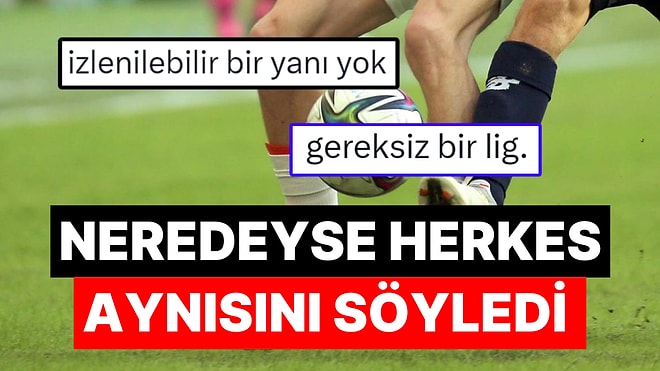 izlenilebilir bir yanı yok

gereksiz bir lig.

NEREDEYSE HERKES AYNISINI SÖYLEDİ